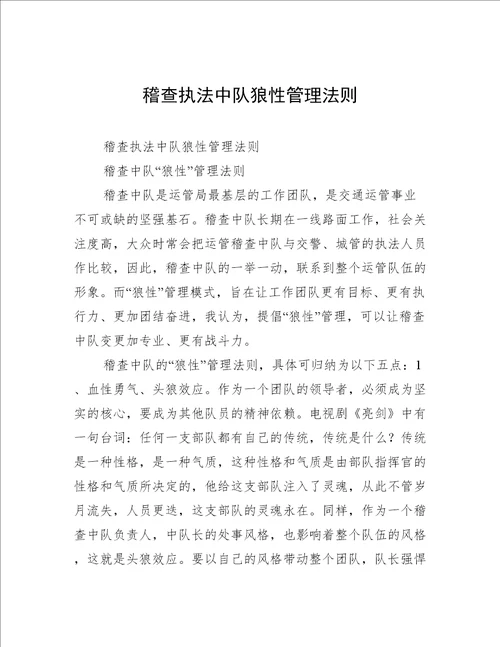 稽查执法中队狼性管理法则

稽查执法中队狼性管理法则

稽查中队“狼性”管理法则

稽查中队是运管局最基层的工作团队，是交通运管事业不可或缺的坚强基石。稽查中队长期在一线路面工作，社会关注度高，大众时常会把运管稽查中队与交警、城管的执法人员作比较，因此，稽查中队的一举一动，联系到整个运管队伍的形象。而“狼性”管理模式，旨在让工作团队更有目标、更有执行力、更加团结奋进，我认为，提倡“狼性”管理，可以让稽查中队变更加专业、更有战斗力。

稽查中队的“狼性”管理法则，具体可归纳为以下五点：1、血性勇气、头狼效应。作为一个团队的领导者，必须成为坚实的核心，要成为其他队员的精神依赖。电视剧《亮剑》中有一句台词：任何一支部队都有自己的传统，传统是什么？传统是一种性格，是一种气质，这种性格和气质是由部队指挥官的性格和气质所决定的，他给这支部队注入了灵魂，从此不管岁月流失，人员更迭，这支部队的灵魂永在。同样，作为一个稽查中队负责人，中队长的处事风格，也影响着整个队伍的风格，这就是头狼效应。要以自己的风格带动整个团队，队长强悍